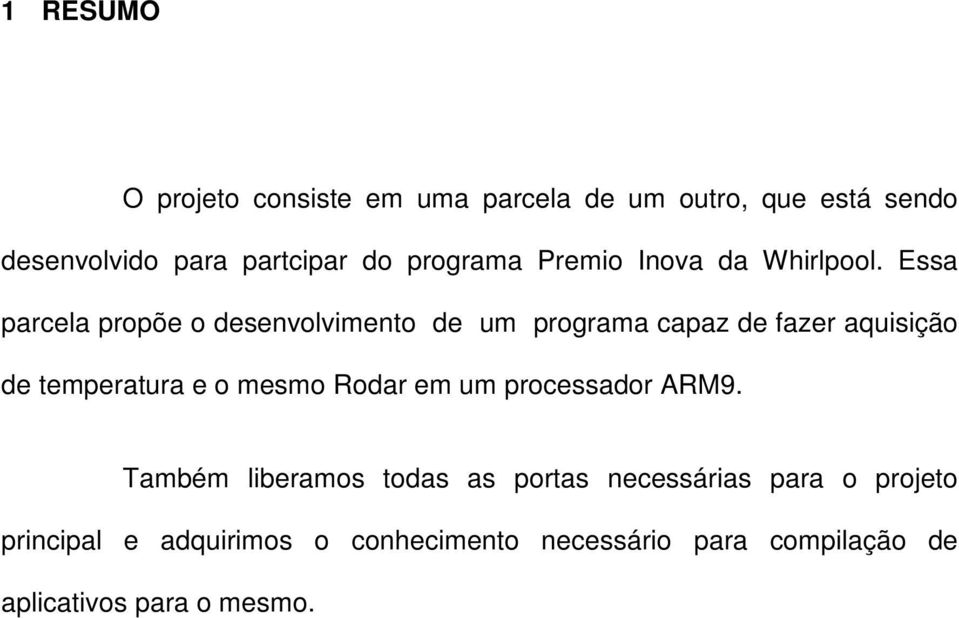 1 RESUMO

O projeto consiste em uma parcela de um outro, que está sendo desenvolvido para partcipar do programa Premio Inova da Whirlpool. Essa parcela propõe o desenvolvimento de um programa capaz de fazer aquisição de temperatura e o mesmo Rodar em um processador ARM9.

Também liberamos todas as portas necessárias para o projeto principal e adquirimos o conhecimento necessário para compilação de aplicativos para o mesmo.